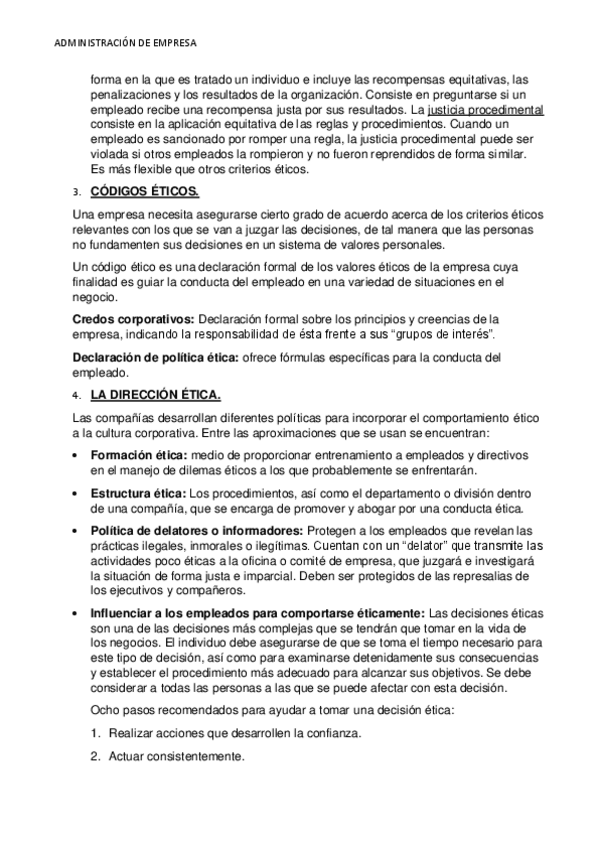 ADMINISTRACIÓN DE EMPRESA

forma en la que es tratado un individuo e incluye las recompensas equitativas, las penalizaciones y los resultados de la organización. Consiste en preguntarse si un empleado recibe una recompensa justa por sus resultados. La justicia procedimental consiste en la aplicación equitativa de las reglas y procedimientos. Cuando un empleado es sancionado por romper una regla, la justicia procedimental puede ser violada si otros empleados la rompieron y no fueron reprendidos de forma similar. Es más flexible que otros criterios éticos.

3. CÓDIGOS ÉTICOS.

Una empresa necesita asegurarse cierto grado de acuerdo acerca de los criterios éticos relevantes con los que se van a juzgar las decisiones, de tal manera que las personas no fundamenten sus decisiones en un sistema de valores personales.

Un código ético es una declaración formal de los valores éticos de la empresa cuya finalidad es guiar la conducta del empleado en una variedad de situaciones en el negocio.

Credos corporativos: Declaración formal sobre los principios y creencias de la empresa, indicando la responsabilidad de ésta frente a sus "grupos de interés".

Declaración de política ética: ofrece fórmulas específicas para la conducta del empleado.

4. LA DIRECCIÓN ÉTICA.

Las compañías desarrollan diferentes políticas para incorporar el comportamiento ético a la cultura corporativa. Entre las aproximaciones que se usan se encuentran:

• Formación ética: medio de proporcionar entrenamiento a empleados y directivos en el manejo de dilemas éticos a los que probablemente se enfrentarán.

• Estructura ética: Los procedimientos, así como el departamento o división dentro de una compañía, que se encarga de promover y abogar por una conducta ética.

• Política de delatores o informadores: Protegen a los empleados que revelan las prácticas ilegales, inmorales o ilegítimas. Cuentan con un "delator" que transmite las actividades poco éticas a la oficina o comité de empresa, que juzgará e investigará la situación de forma justa e imparcial. Deben ser protegidos de las represalias de los ejecutivos y compañeros.

• Influenciar a los empleados para comportarse éticamente: Las decisiones éticas son una de las decisiones más complejas que se tendrán que tomar en la vida de los negocios. El individuo debe asegurarse de que se toma el tiempo necesario para este tipo de decisión, así como para examinarse detenidamente sus consecuencias y establecer el procedimiento más adecuado para alcanzar sus objetivos. Se debe considerar a todas las personas a las que se puede afectar con esta decisión.

Ocho pasos recomendados para ayudar a tomar una decisión ética:

1. Realizar acciones que desarrollen la confianza.

2. Actuar consistentemente.